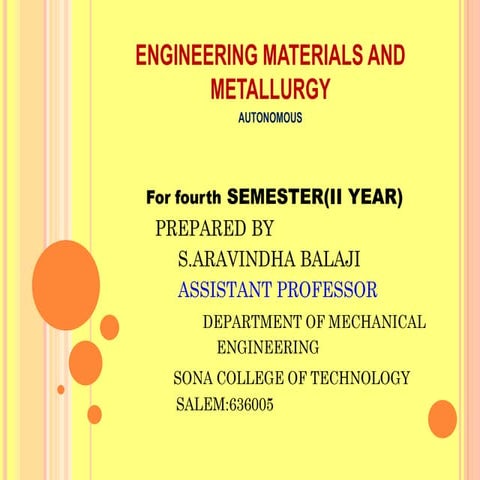 ENGINEERING MATERIALS AND METALLURGY
AUTONOMOUS

For fourth SEMESTER(II YEAR)
PREPARED BY
S.ARAVINDHA BALAJI
ASSISTANT PROFESSOR
DEPARTMENT OF MECHANICAL ENGINEERING
SONA COLLEGE OF TECHNOLOGY
SALEM:636005